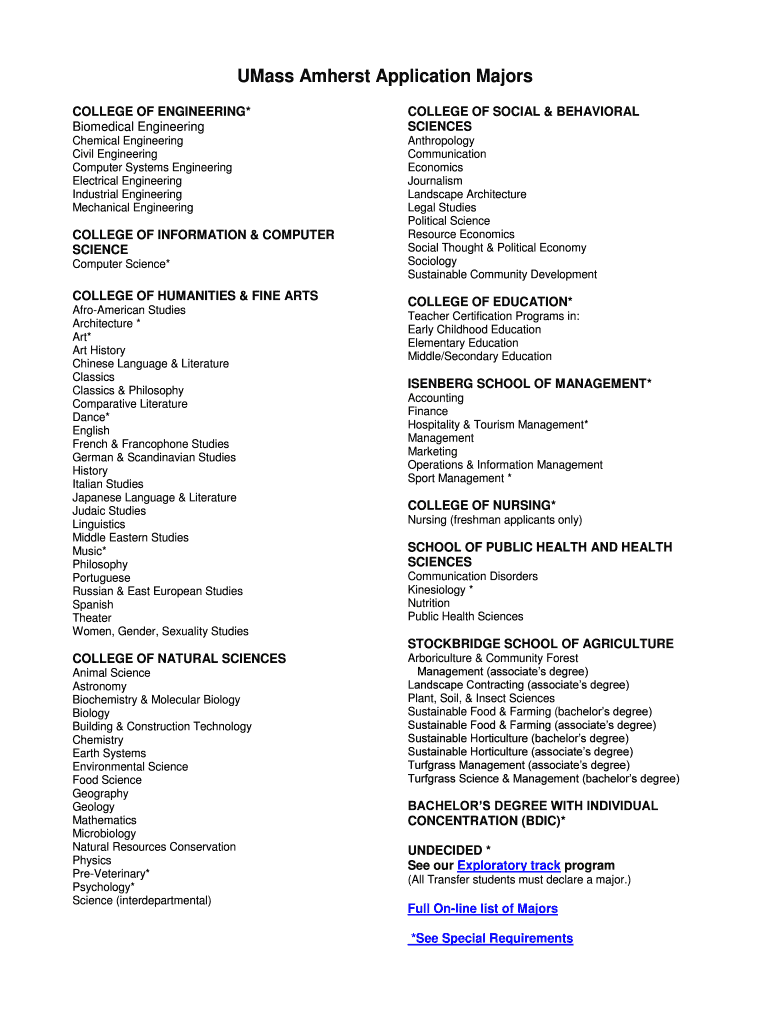 UMass Amherst Application Majors

COLLEGE OF ENGINEERING*
Biomedical Engineering
Chemical Engineering
Civil Engineering
Computer Systems Engineering
Electrical Engineering
Industrial Engineering
Mechanical Engineering

COLLEGE OF INFORMATION & COMPUTER SCIENCE
Computer Science*

COLLEGE OF HUMANITIES & FINE ARTS
Afro-American Studies
Architecture *
Art*
Art History
Chinese Language & Literature
Classics
Classics & Philosophy
Comparative Literature
Dance*
English
French & Francophone Studies
German & Scandinavian Studies
History
Italian Studies
Japanese Language & Literature
Judaic Studies
Linguistics
Middle Eastern Studies
Music*
Philosophy
Portuguese
Russian & East European Studies
Spanish
Theater
Women, Gender, Sexuality Studies

COLLEGE OF NATURAL SCIENCES
Animal Science
Astronomy
Biochemistry & Molecular Biology
Biology
Building & Construction Technology
Chemistry
Earth Systems
Environmental Science
Food Science
Geography
Geology
Mathematics
Microbiology
Natural Resources Conservation
Physics
Pre-Veterinary*
Psychology*
Science (interdepartmental)

COLLEGE OF SOCIAL & BEHAVIORAL SCIENCES
Anthropology
Communication
Economics
Journalism
Landscape Architecture
Legal Studies
Political Science
Resource Economics
Social Thought & Political Economy
Sociology
Sustainable Community Development

COLLEGE OF EDUCATION*
Teacher Certification Programs in:
Early Childhood Education
Elementary Education
Middle/Secondary Education

ISENBERG SCHOOL OF MANAGEMENT*
Accounting
Finance
Hospitality & Tourism Management*
Management
Marketing
Operations & Information Management
Sport Management *

COLLEGE OF NURSING*
Nursing (freshman applicants only)

SCHOOL OF PUBLIC HEALTH AND HEALTH SCIENCES
Communication Disorders
Kinesiology *
Nutrition
Public Health Sciences

STOCKBRIDGE SCHOOL OF AGRICULTURE
Arboriculture & Community Forest Management (associate's degree)
Landscape Contracting (associate's degree)
Plant, Soil, & Insect Sciences
Sustainable Food & Farming (bachelor's degree)
Sustainable Food & Farming (associate's degree)
Sustainable Horticulture (bachelor's degree)
Sustainable Horticulture (associate's degree)
Turfgrass Management (associate's degree)
Turfgrass Science & Management (bachelor's degree)

BACHELOR'S DEGREE WITH INDIVIDUAL CONCENTRATION (BDIC)*

UNDECIDED *
See our Exploratory track program
(All Transfer students must declare a major.)

Full On-line list of Majors

*See Special Requirements